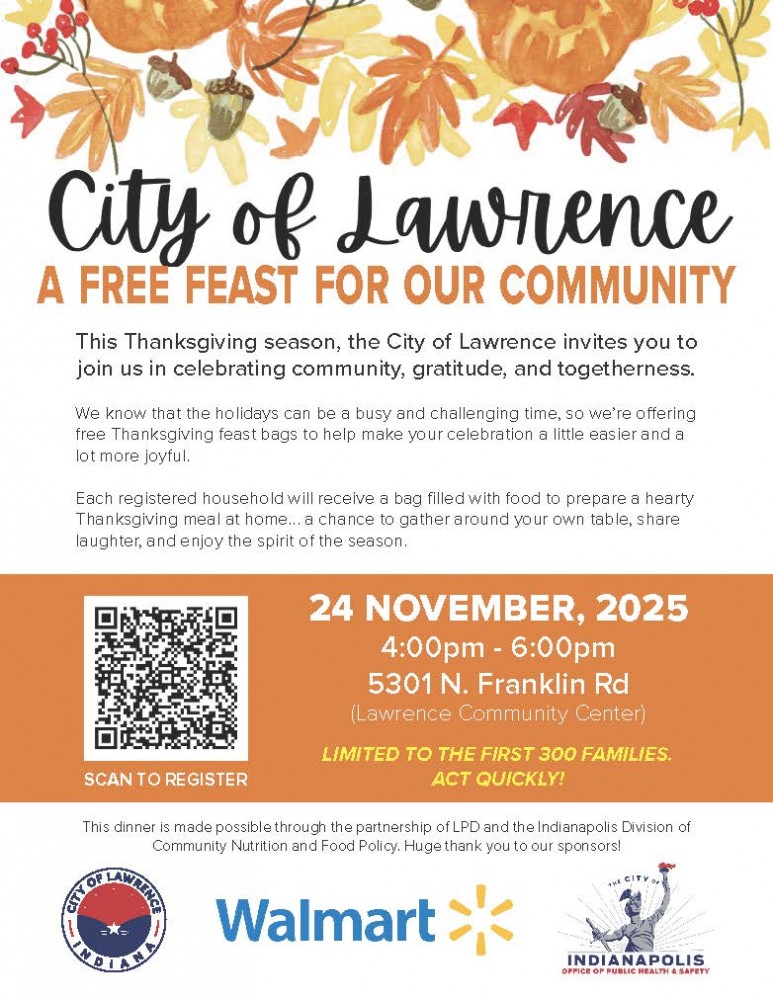 City of Lawrence

A FREE FEAST FOR OUR COMMUNITY

This Thanksgiving season, the City of Lawrence invites you to join us in celebrating community, gratitude, and togetherness.

We know that the holidays can be a busy and challenging time, so we're offering free Thanksgiving feast bags to help make your celebration a little easier and a lot more joyful.

Each registered household will receive a bag filled with food to prepare a hearty Thanksgiving meal at home... a chance to gather around your own table, share laughter, and enjoy the spirit of the season.

SCAN TO REGISTER

24 NOVEMBER, 2025
4:00pm - 6:00pm
5301 N. Franklin Rd
(Lawrence Community Center)

LIMITED TO THE FIRST 300 FAMILIES. ACT QUICKLY!

This dinner is made possible through the partnership of LPD and the Indianapolis Division of Community Nutrition and Food Policy. Huge thank you to our sponsors!

CITY OF LAWRENCE INDIANA

Walmart

THE CITY OF INDIANAPOLIS OFFICE OF PUBLIC HEALTH & SAFETY